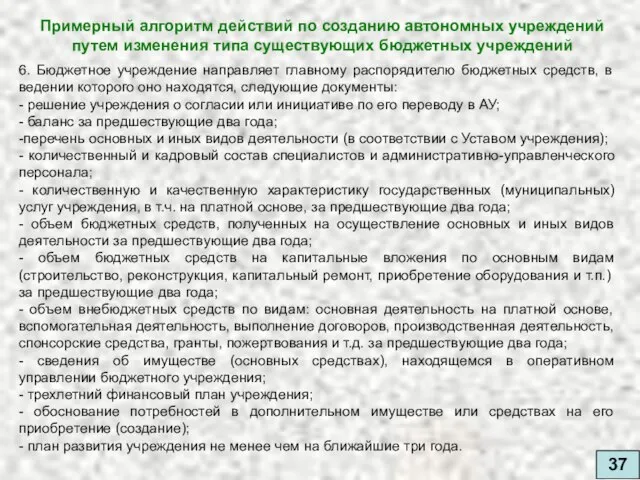 Примерный алгоритм действий по созданию автономных учреждений путем изменения типа существующих бюджетных учреждений

6. Бюджетное учреждение направляет главному распорядителю бюджетных средств, в ведении которого оно находятся, следующие документы:
- решение учреждения о согласии или инициативе по его переводу в АУ;
- баланс за предшествующие два года;
-перечень основных и иных видов деятельности (в соответствии с Уставом учреждения);
- количественный и кадровый состав специалистов и административно-управленческого персонала;
- количественную и качественную характеристику государственных (муниципальных) услуг учреждения, в т.ч. на платной основе, за предшествующие два года;
- объем бюджетных средств, полученных на осуществление основных и иных видов деятельности за предшествующие два года;
- объем бюджетных средств на капитальные вложения по основным видам (строительство, реконструкция, капитальный ремонт, приобретение оборудования и т.п.) за предшествующие два года;
- объем внебюджетных средств по видам: основная деятельность на платной основе, вспомогательная деятельность, выполнение договоров, производственная деятельность, спонсорские средства, гранты, пожертвования и т.д. за предшествующие два года;
- сведения об имуществе (основных средствах), находящемся в оперативном управлении бюджетного учреждения;
- трехлетний финансовый план учреждения;
- обоснование потребностей в дополнительном имуществе или средствах на его приобретение (создание);
- план развития учреждения не менее чем на ближайшие три года.

37